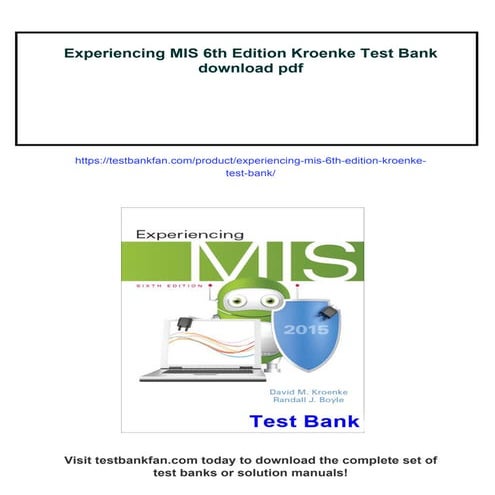 Experiencing MIS 6th Edition Kroenke Test Bank download pdf

https://testbankfan.com/product/experiencing-mis-6th-edition-kroenke-test-bank/

Experiencing

MIS

SIXTH EDITION

2015

David M. Kroenke
Randall J. Boyle

Test Bank

Visit testbankfan.com today to download the complete set of test banks or solution manuals!